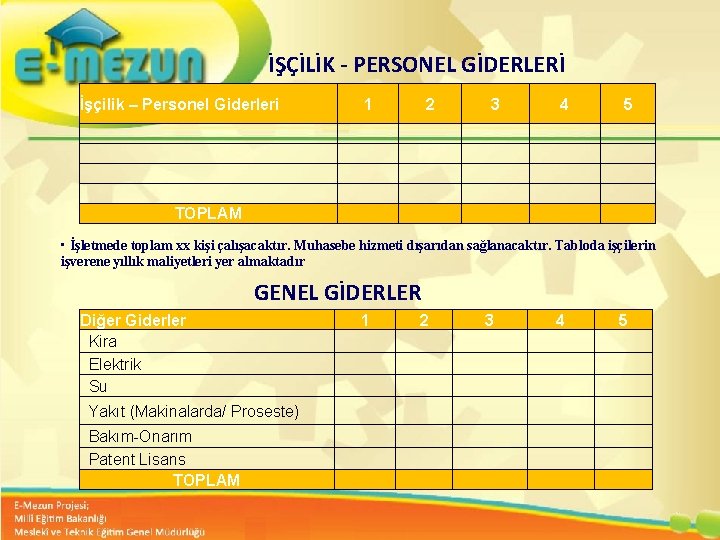 E-MEZUN

İŞÇİLİK - PERSONEL GİDERLERİ

| İşçilik – Personel Giderleri | 1 | 2 | 3 | 4 | 5 |
|---|---|---|---|---|---|
| | | | | | |
| | | | | | |
| | | | | | |
| | | | | | |
| TOPLAM | | | | | |

▪ İşletmede toplam xx kişi çalışacaktır. Muhasebe hizmeti dışarıdan sağlanacaktır. Tabloda işçilerin işverene yıllık maliyetleri yer almaktadır

GENEL GİDERLER

| Diğer Giderler | 1 | 2 | 3 | 4 | 5 |
|---|---|---|---|---|---|
| Kira | | | | | |
| Elektrik | | | | | |
| Su | | | | | |
| Yakıt (Makinalarda/ Proseste) | | | | | |
| Bakım-Onarım | | | | | |
| Patent Lisans | | | | | |
| TOPLAM | | | | | |

E-Mezun Projesi;
Milli Eğitim Bakanlığı
Mesleki ve Teknik Eğitim Genel Müdürlüğü